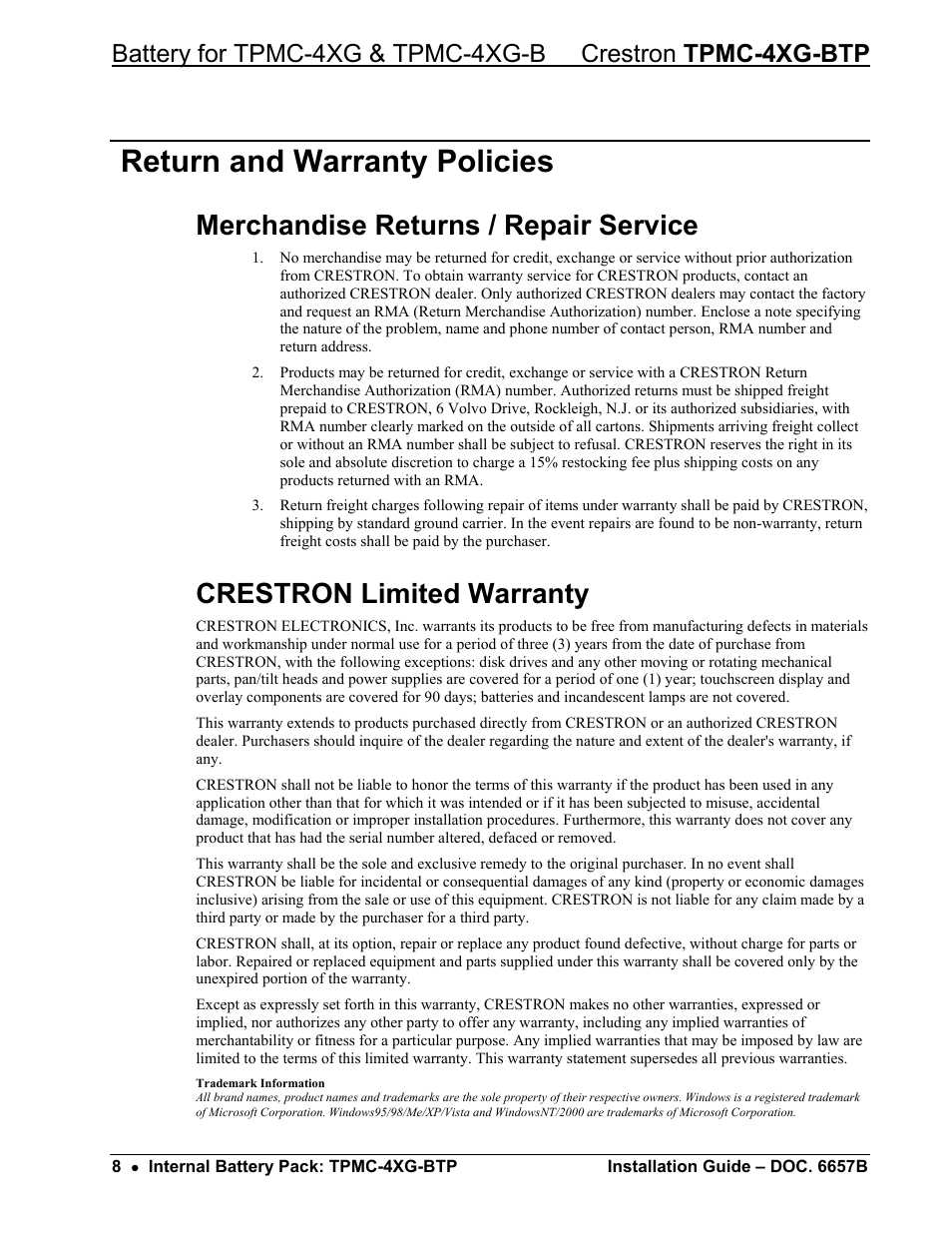 Battery for TPMC-4XG & TPMC-4XG-B Crestron TPMC-4XG-BTP

Return and Warranty Policies

Merchandise Returns / Repair Service

1. No merchandise may be returned for credit, exchange or service without prior authorization from CRESTRON. To obtain warranty service for CRESTRON products, contact an authorized CRESTRON dealer. Only authorized CRESTRON dealers may contact the factory and request an RMA (Return Merchandise Authorization) number. Enclose a note specifying the nature of the problem, name and phone number of contact person, RMA number and return address.

2. Products may be returned for credit, exchange or service with a CRESTRON Return Merchandise Authorization (RMA) number. Authorized returns must be shipped freight prepaid to CRESTRON, 6 Volvo Drive, Rockleigh, N.J. or its authorized subsidiaries, with RMA number clearly marked on the outside of all cartons. Shipments arriving freight collect or without an RMA number shall be subject to refusal. CRESTRON reserves the right in its sole and absolute discretion to charge a 15% restocking fee plus shipping costs on any products returned with an RMA.

3. Return freight charges following repair of items under warranty shall be paid by CRESTRON, shipping by standard ground carrier. In the event repairs are found to be non-warranty, return freight costs shall be paid by the purchaser.

CRESTRON Limited Warranty

CRESTRON ELECTRONICS, Inc. warrants its products to be free from manufacturing defects in materials and workmanship under normal use for a period of three (3) years from the date of purchase from CRESTRON, with the following exceptions: disk drives and any other moving or rotating mechanical parts, pan/tilt heads and power supplies are covered for a period of one (1) year; touchscreen display and overlay components are covered for 90 days; batteries and incandescent lamps are not covered.

This warranty extends to products purchased directly from CRESTRON or an authorized CRESTRON dealer. Purchasers should inquire of the dealer regarding the nature and extent of the dealer's warranty, if any.

CRESTRON shall not be liable to honor the terms of this warranty if the product has been used in any application other than that for which it was intended or if it has been subjected to misuse, accidental damage, modification or improper installation procedures. Furthermore, this warranty does not cover any product that has had the serial number altered, defaced or removed.

This warranty shall be the sole and exclusive remedy to the original purchaser. In no event shall CRESTRON be liable for incidental or consequential damages of any kind (property or economic damages inclusive) arising from the sale or use of this equipment. CRESTRON is not liable for any claim made by a third party or made by the purchaser for a third party.

CRESTRON shall, at its option, repair or replace any product found defective, without charge for parts or labor. Repaired or replaced equipment and parts supplied under this warranty shall be covered only by the unexpired portion of the warranty.

Except as expressly set forth in this warranty, CRESTRON makes no other warranties, expressed or implied, nor authorizes any other party to offer any warranty, including any implied warranties of merchantability or fitness for a particular purpose. Any implied warranties that may be imposed by law are limited to the terms of this limited warranty. This warranty statement supersedes all previous warranties.

Trademark Information
All brand names, product names and trademarks are the sole property of their respective owners. Windows is a registered trademark of Microsoft Corporation. Windows95/98/Me/XP/Vista and WindowsNT/2000 are trademarks of Microsoft Corporation.

8 • Internal Battery Pack: TPMC-4XG-BTP Installation Guide – DOC. 6657B